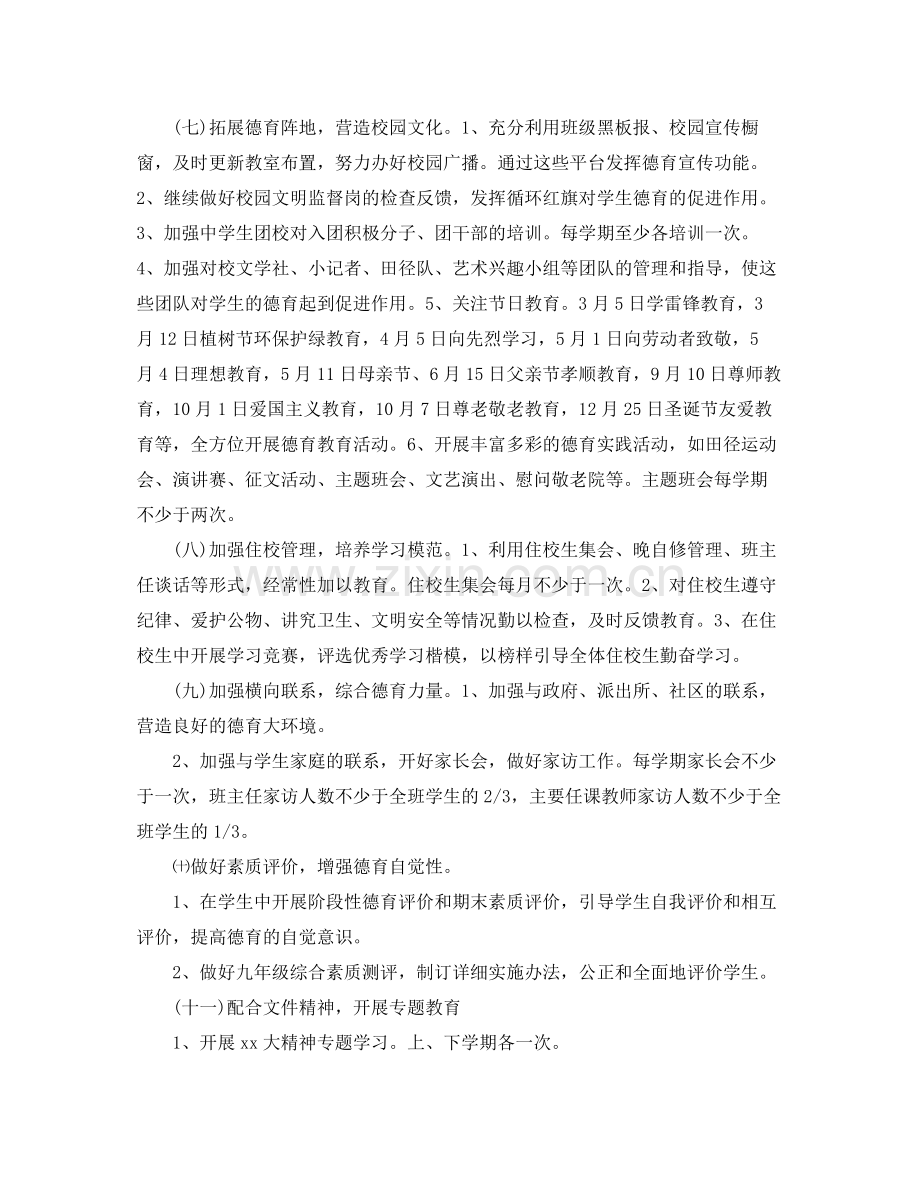 (七)拓展德育阵地，营造校园文化。1、充分利用班级黑板报、校园宣传橱窗，及时更新教室布置，努力办好校园广播。通过这些平台发挥德育宣传功能。2、继续做好校园文明监督岗的检查反馈，发挥循环红旗对学生德育的促进作用。3、加强中学生团校对入团积极分子、团干部的培训。每学期至少各培训一次。4、加强对校文学社、小记者、田径队、艺术兴趣小组等团队的管理和指导，使这些团队对学生的德育起到促进作用。5、关注节日教育。3月5日学雷锋教育，3月12日植树节环保护绿教育，4月5日向先烈学习，5月1日向劳动者致敬，5月4日理想教育，5月11日母亲节、6月15日父亲节孝顺教育，9月10日尊师教育，10月1日爱国主义教育，10月7日尊老敬老教育，12月25日圣诞节友爱教育等，全方位开展德育教育活动。6、开展丰富多彩的德育实践活动，如田径运动会、演讲赛、征文活动、主题班会、文艺演出、慰问敬老院等。主题班会每学期不少于两次。

(八)加强住校管理，培养学习模范。1、利用住校生集会、晚自修管理、班主任谈话等形式，经常性加以教育。住校生集会每月不少于一次。2、对住校生遵守纪律、爱护公物、讲究卫生、文明安全等情况勤以检查，及时反馈教育。3、在住校生中开展学习竞赛，评选优秀学习楷模，以榜样引导全体住校生勤奋学习。

(九)加强横向联系，综合德育力量。1、加强与政府、派出所、社区的联系，营造良好的德育大环境。

2、加强与学生家庭的联系，开好家长会，做好家访工作。每学期家长会不少于一次，班主任家访人数不少于全班学生的2/3，主要任课教师家访人数不少于全班学生的1/3。

㈩做好素质评价，增强德育自觉性。

1、在学生中开展阶段性德育评价和期末素质评价，引导学生自我评价和相互评价，提高德育的自觉意识。

2、做好九年级综合素质测评，制订详细实施办法，公正和全面地评价学生。

(十一)配合文件精神，开展专题教育

1、开展xx大精神专题学习。上、下学期各一次。

www.zixin.com.cn